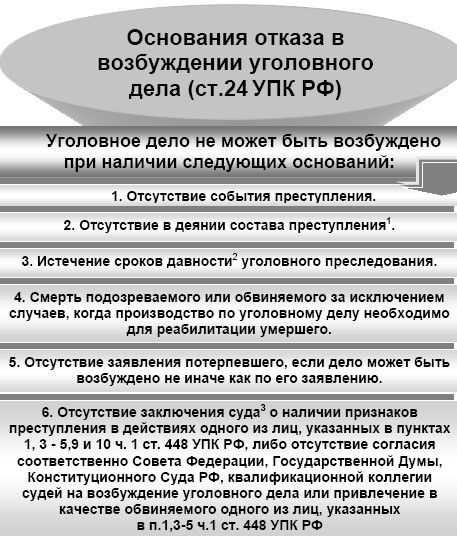 Основания отказа в возбуждении уголовного дела (ст.24 УПК РФ)

Уголовное дело не может быть возбуждено при наличии следующих оснований:

1. Отсутствие события преступления.

2. Отсутствие в деянии состава преступления$^1$.

3. Истечение сроков давности$^2$ уголовного преследования.

4. Смерть подозреваемого или обвиняемого за исключением случаев, когда производство по уголовному делу необходимо для реабилитации умершего.

5. Отсутствие заявления потерпевшего, если дело может быть возбуждено не иначе как по его заявлению.

6. Отсутствие заключения суда$^3$ о наличии признаков преступления в действиях одного из лиц, указанных в пунктах 1, 3 - 5,9 и 10 ч. 1 ст. 448 УПК РФ, либо отсутствие согласия соответственно Совета Федерации, Государственной Думы, Конституционного Суда РФ, квалификационной коллегии судей на возбуждение уголовного дела или привлечение в качестве обвиняемого одного из лиц, указанных в п.1,3-5 ч.1 ст. 448 УПК РФ